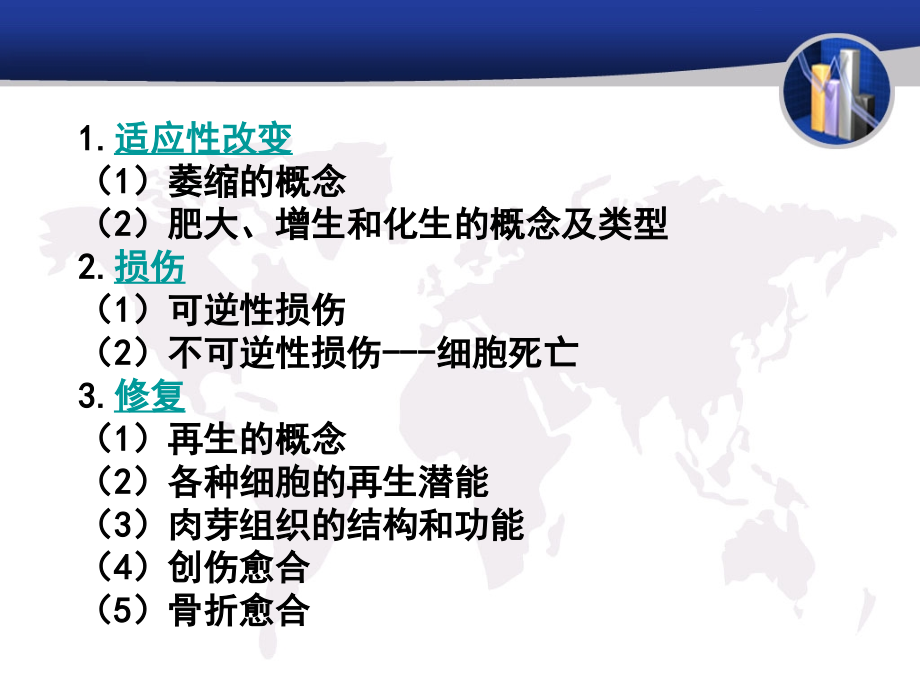 1. 适应性改变
（1）萎缩的概念
（2）肥大、增生和化生的概念及类型
2. 损伤
（1）可逆性损伤
（2）不可逆性损伤---细胞死亡
3. 修复
（1）再生的概念
（2）各种细胞的再生潜能
（3）肉芽组织的结构和功能
（4）创伤愈合
（5）骨折愈合